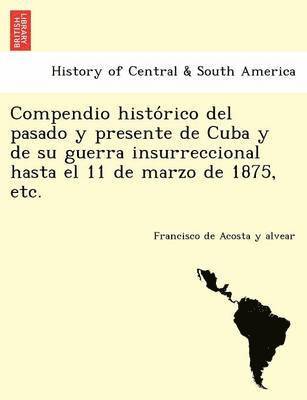 BRITISH LIBRARY

History of Central & South America

Compendio histórico del pasado y presente de Cuba y de su guerra insurreccional hasta el 11 de marzo de 1875, etc.

Francisco de Acosta y alvear